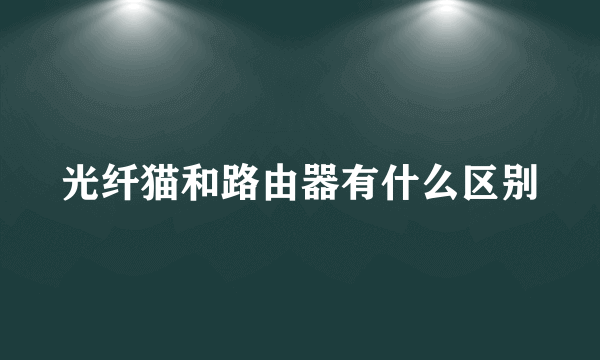 光纤猫和路由器有什么区别